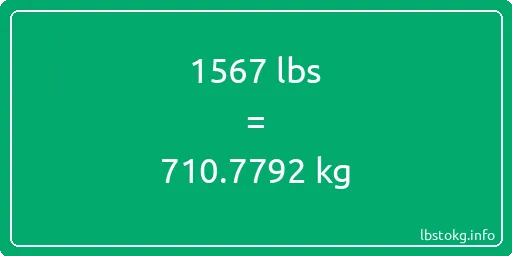 1567 lbs

=

710.7792 kg

lbstokg.info